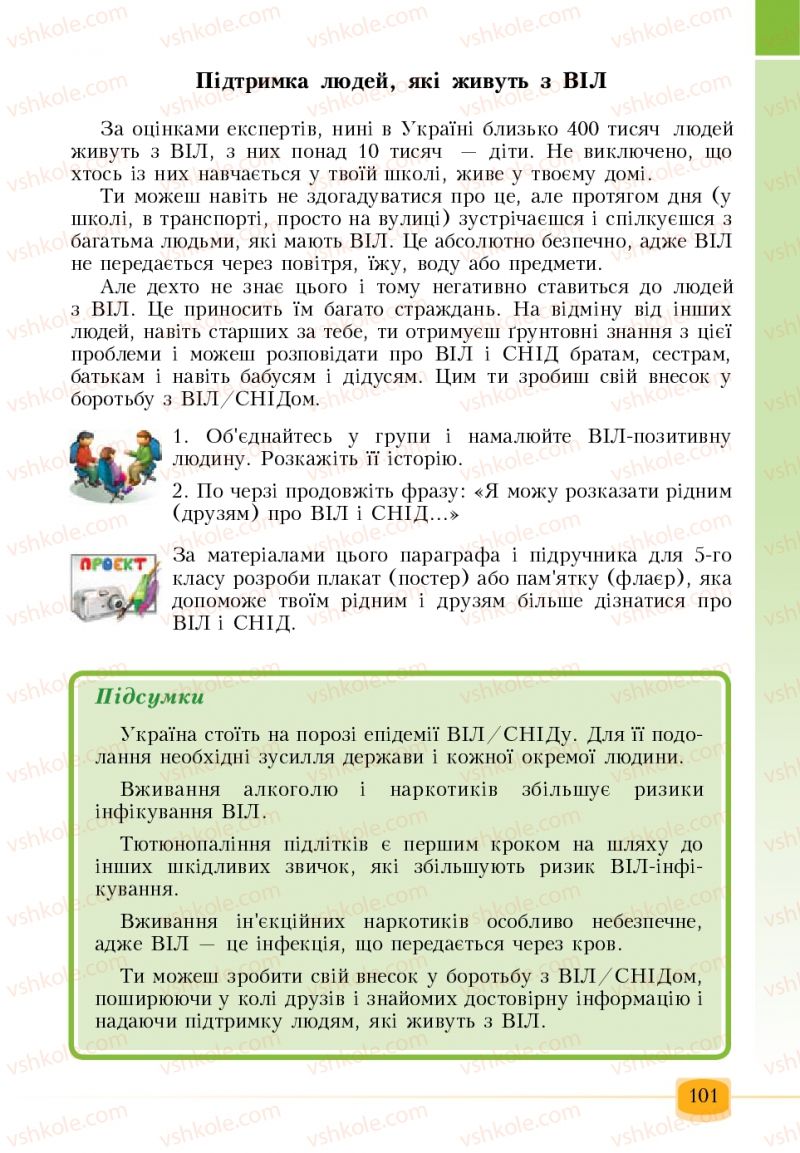 Підтримка людей, які живуть з ВІЛ

За оцінками експертів, нині в Україні близько 400 тисяч людей живуть з ВІЛ, з них понад 10 тисяч — діти. Не виключено, що хтось із них навчається у твоїй школі, живе у твоєму домі.

Ти можеш навіть не здогадуватися про це, але протягом дня (у школі, в транспорті, просто на вулиці) зустрічаєшся і спілкуєшся з багатьма людьми, які мають ВІЛ. Це абсолютно безпечно, адже ВІЛ не передається через повітря, їжу, воду або предмети.

Але дехто не знає цього і тому негативно ставиться до людей з ВІЛ. Це приносить їм багато страждань. На відміну від інших людей, навіть старших за тебе, ти отримуєш ґрунтовні знання з цієї проблеми і можеш розповідати про ВІЛ і СНІД братам, сестрам, батькам і навіть бабусям і дідусям. Цим ти зробиш свій внесок у боротьбу з ВІЛ/СНІДом.

1. Об'єднайтесь у групи і намалюйте ВІЛ-позитивну людину. Розкажіть її історію.

2. По черзі продовжіть фразу: «Я можу розказати рідним (друзям) про ВІЛ і СНІД...»

ПРОЕКТ

За матеріалами цього параграфа і підручника для 5-го класу розроби плакат (постер) або пам'ятку (флаєр), яка допоможе твоїм рідним і друзям більше дізнатися про ВІЛ і СНІД.

Підсумки

Україна стоїть на порозі епідемії ВІЛ/СНІДу. Для її подолання необхідні зусилля держави і кожної окремої людини.

Вживання алкоголю і наркотиків збільшує ризики інфікування ВІЛ.

Тютюнопаління підлітків є першим кроком на шляху до інших шкідливих звичок, які збільшують ризик ВІЛ-інфікування.

Вживання ін'єкційних наркотиків особливо небезпечне, адже ВІЛ — це інфекція, що передається через кров.

Ти можеш зробити свій внесок у боротьбу з ВІЛ/СНІДом, поширюючи у колі друзів і знайомих достовірну інформацію і надаючи підтримку людям, які живуть з ВІЛ.

101

vshkole.com